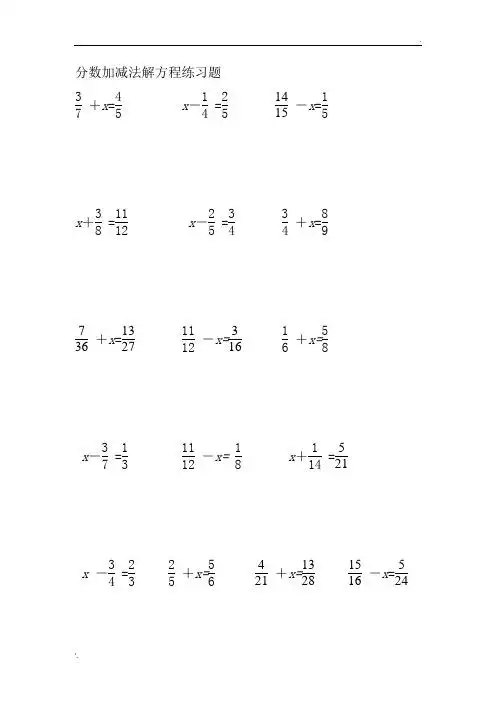 分数加减法解方程练习题

$\frac{3}{7}+x=\frac{4}{5}$　　$x-\frac{1}{4}=\frac{2}{5}$　　$\frac{14}{15}-x=\frac{1}{5}$

$x+\frac{3}{8}=\frac{11}{12}$　　$x-\frac{2}{5}=\frac{3}{4}$　　$\frac{3}{4}+x=\frac{8}{9}$

$\frac{7}{36}+x=\frac{13}{27}$　　$\frac{11}{12}-x=\frac{3}{16}$　　$\frac{1}{6}+x=\frac{5}{8}$

$x-\frac{3}{7}=\frac{1}{3}$　　$\frac{11}{12}-x=\frac{1}{8}$　　$x+\frac{1}{14}=\frac{5}{21}$

$x-\frac{3}{4}=\frac{2}{3}$　　$\frac{2}{5}+x=\frac{5}{6}$　　$\frac{4}{21}+x=\frac{13}{28}$　　$\frac{15}{16}-x=\frac{5}{24}$